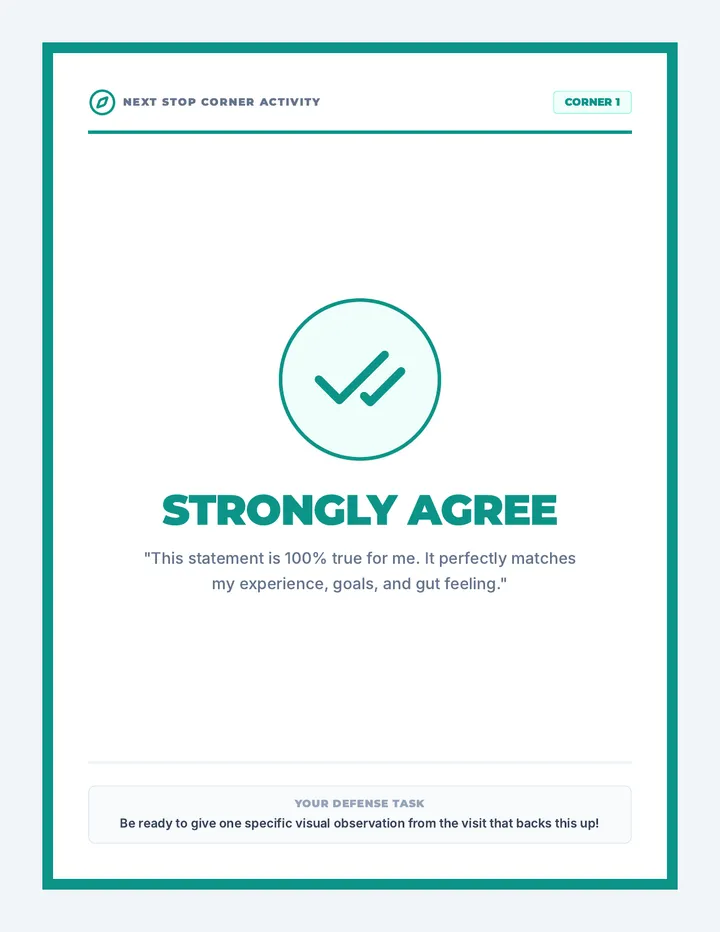 NEXT STOP CORNER ACTIVITY

CORNER 1

STRONGLY AGREE

"This statement is 100% true for me. It perfectly matches my experience, goals, and gut feeling."

YOUR DEFENSE TASK

Be ready to give one specific visual observation from the visit that backs this up!